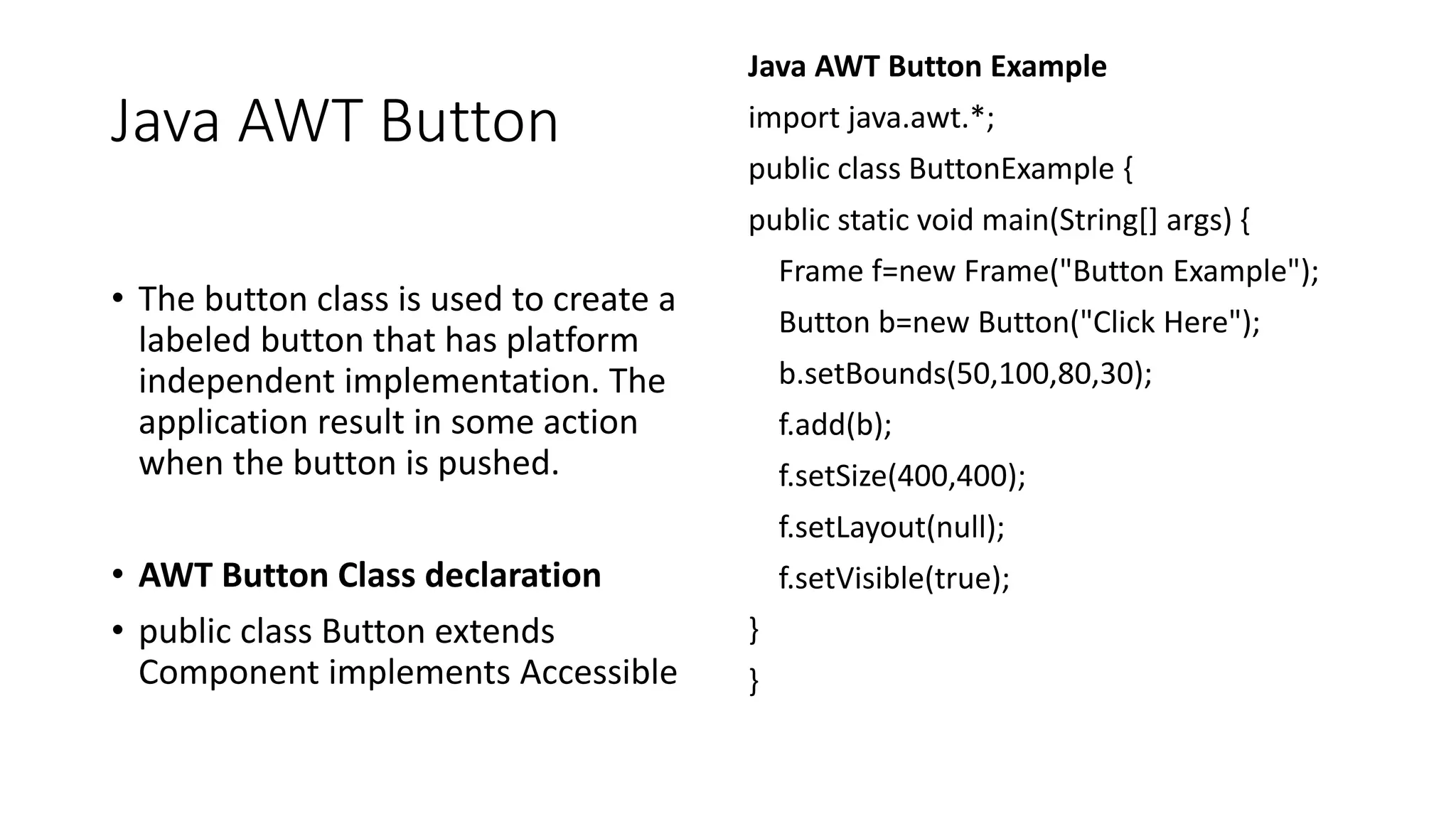 Java AWT Button

• The button class is used to create a labeled button that has platform independent implementation. The application result in some action when the button is pushed.

• AWT Button Class declaration

• public class Button extends Component implements Accessible

Java AWT Button Example

import java.awt.*;

public class ButtonExample {

public static void main(String[] args) {

Frame f=new Frame("Button Example");

Button b=new Button("Click Here");

b.setBounds(50,100,80,30);

f.add(b);

f.setSize(400,400);

f.setLayout(null);

f.setVisible(true);

}

}